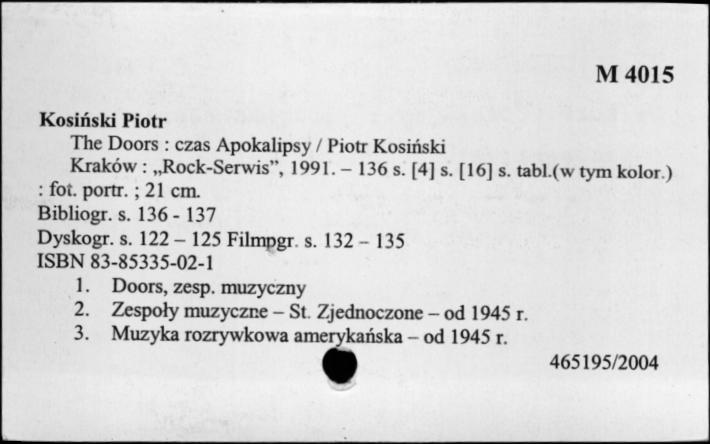 M 4015

Kosiński Piotr

The Doors : czas Apokalipsy / Piotr Kosiński

Kraków : „Rock-Serwis”, 1991. – 136 s. [4] s. [16] s. tabl.(w tym kolor.) : fot. portr. ; 21 cm.

Bibliogr. s. 136 - 137

Dyskogr. s. 122 – 125 Filmpgr. s. 132 – 135

ISBN 83-85335-02-1

1. Doors, zesp. muzyczny
2. Zespoły muzyczne – St. Zjednoczone – od 1945 r.
3. Muzyka rozrywkowa amerykańska – od 1945 r.

465195/2004